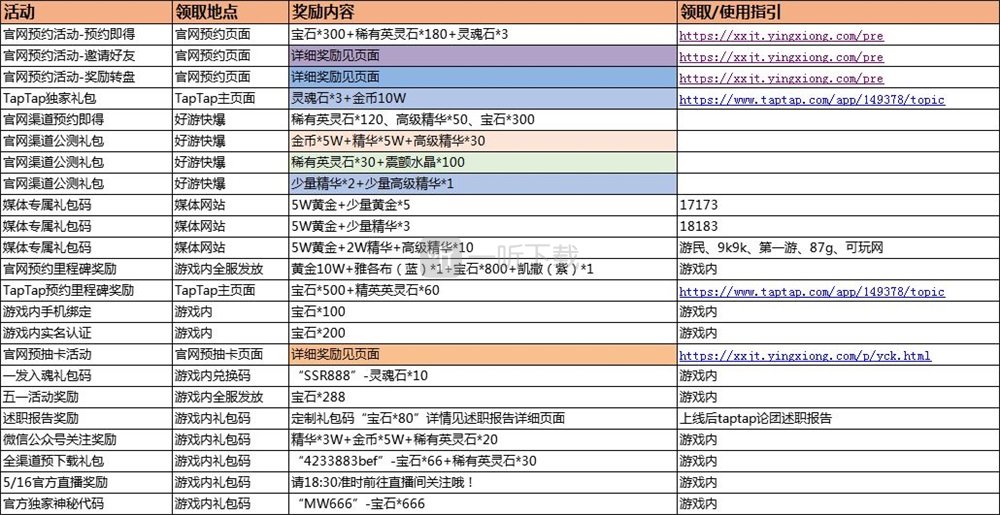 | 活动 | 领取地点 | 奖励内容 | 领取/使用指引 |
|---|---|---|---|
| 官网预约活动-预约即得 | 官网预约页面 | 宝石*300+稀有英灵石*180+灵魂石*3 | https://xxjt.yingxiong.com/pre |
| 官网预约活动-邀请好友 | 官网预约页面 | 详细奖励见页面 | https://xxjt.yingxiong.com/pre |
| 官网预约活动-奖励转盘 | 官网预约页面 | 详细奖励见页面 | https://xxjt.yingxiong.com/pre |
| TapTap独家礼包 | TapTap主页面 | 灵魂石*3+金币10W | https://www.taptap.com/app/149378/topic |
| 官网渠道预约即得 | 好游快爆 | 稀有英灵石*120、高级精华*50、宝石*300 | |
| 官网渠道公测礼包 | 好游快爆 | 金币*5W+精华*5W+高级精华*30 | |
| 官网渠道公测礼包 | 好游快爆 | 稀有英灵石*30+震颤水晶*100 | |
| 官网渠道公测礼包 | 好游快爆 | 少量精华*2+少量高级精华*1 | |
| 媒体专属礼包码 | 媒体网站 | 5W黄金+少量黄金*5 | 17173 |
| 媒体专属礼包码 | 媒体网站 | 5W黄金+少量精华*3 | 18183 |
| 媒体专属礼包码 | 媒体网站 | 5W黄金+2W精华+高级精华*10 | 游民、9k9k、第一游、87g、可玩网 |
| 官网预约里程碑奖励 | 游戏内全服发放 | 黄金10W+雅各布（蓝）*1+宝石*800+凯撒（紫）*1 | 游戏内 |
| TapTap预约里程碑奖励 | TapTap主页面 | 宝石*500+精英英灵石*60 | https://www.taptap.com/app/149378/topic |
| 游戏内手机绑定 | 游戏内 | 宝石*100 | 游戏内 |
| 游戏内实名认证 | 游戏内 | 宝石*200 | 游戏内 |
| 官网预抽卡活动 | 官网预抽卡页面 | 详细奖励见页面 | https://xxjt.yingxiong.com/p/yck.html |
| 一发入魂礼包码 | 游戏内兑换码 | “SSR888”-灵魂石*10 | 游戏内 |
| 五一活动奖励 | 游戏内全服发放 | 宝石*288 | 游戏内 |
| 述职报告奖励 | 游戏内礼包码 | 定制礼包码“宝石*80”详情见述职报告详细页面 | 上线后taptap论团述职报告 |
| 微信公众号关注奖励 | 游戏内礼包码 | 精华*3W+金币*5W+稀有英灵石*20 | 游戏内 |
| 全渠道预下载礼包 | 游戏内礼包码 | “4233883bef”-宝石*66+稀有英灵石*30 | 游戏内 |
| 5/16官方直播奖励 | 游戏内礼包码 | 请18:30准时前往直播间关注哦！ | 游戏内 |
| 官方独家神秘代码 | 游戏内礼包码 | “MW666”-宝石*666 | 游戏内 |

一听下载